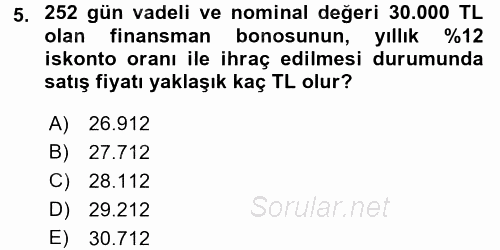 5. 252 gün vadeli ve nominal değeri 30.000 TL olan finansman bonosunun, yıllık %12 iskonto oranı ile ihraç edilmesi durumunda satış fiyatı yaklaşık kaç TL olur?

A) 26.912
B) 27.712
C) 28.112
D) 29.212
E) 30.712

Sorular.net